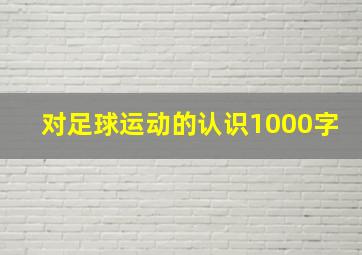 对足球运动的认识1000字